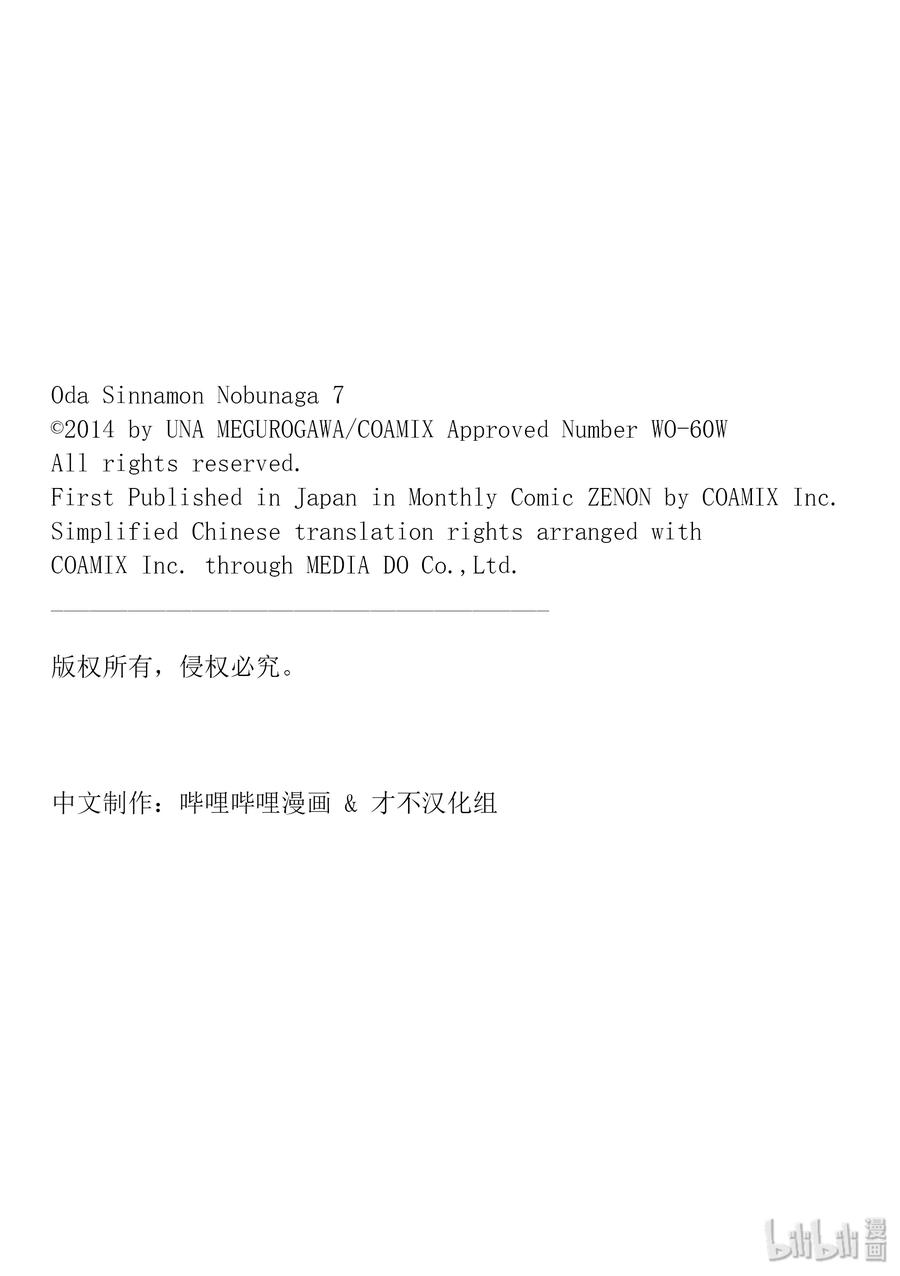 Oda Sinnamon Nobunaga 7
©2014 by UNA MEGUROGAWA/COAMIX Approved Number WO-60W
All rights reserved.
First Published in Japan in Monthly Comic ZENON by COAMIX Inc.
Simplified Chinese translation rights arranged with
COAMIX Inc. through MEDIA DO Co.,Ltd.

版权所有，侵权必究。

中文制作：哔哩哔哩漫画 & 才不汉化组

bilibili 漫画